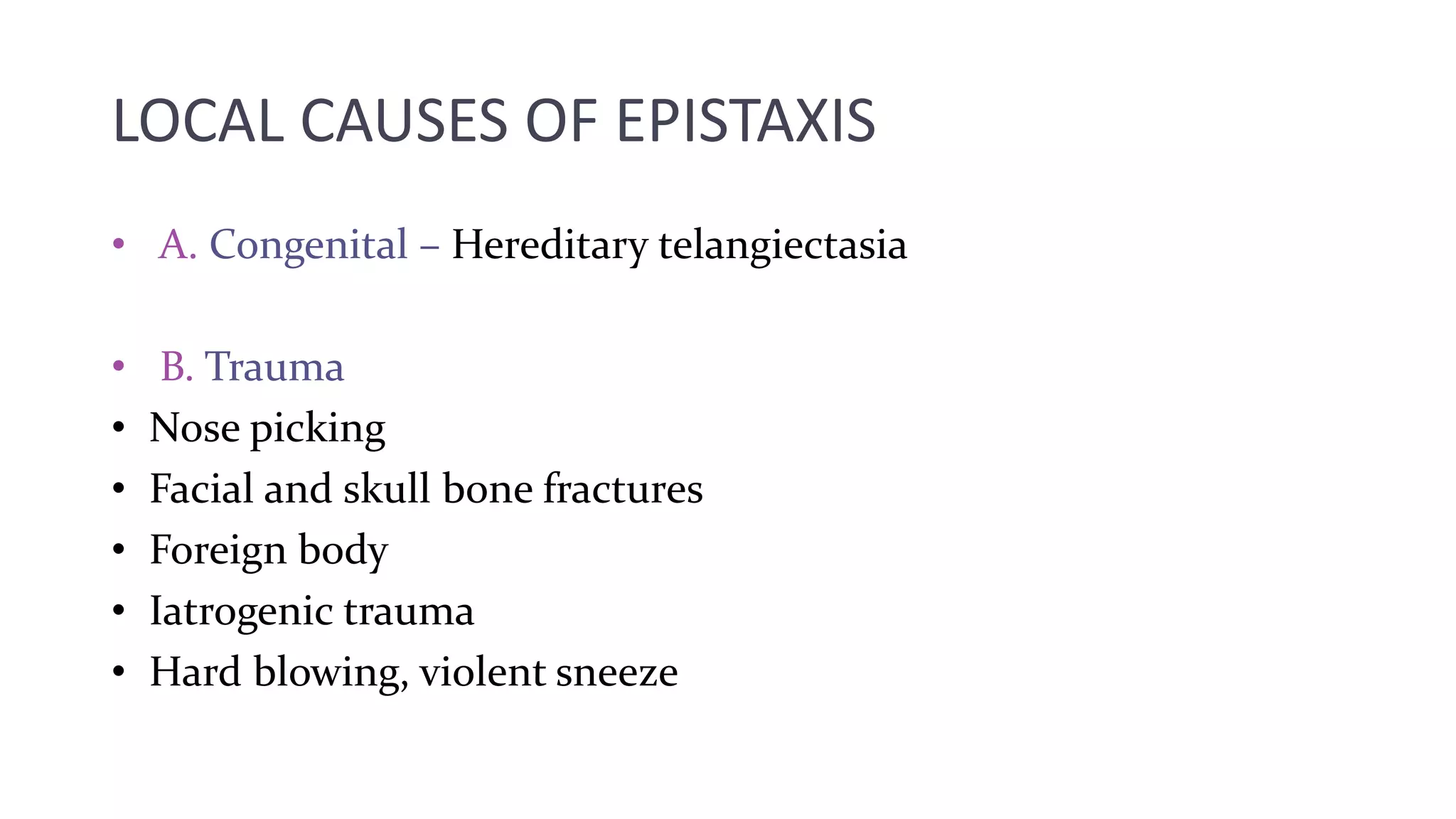 LOCAL CAUSES OF EPISTAXIS

• A. Congenital – Hereditary telangiectasia

• B. Trauma
• Nose picking
• Facial and skull bone fractures
• Foreign body
• Iatrogenic trauma
• Hard blowing, violent sneeze